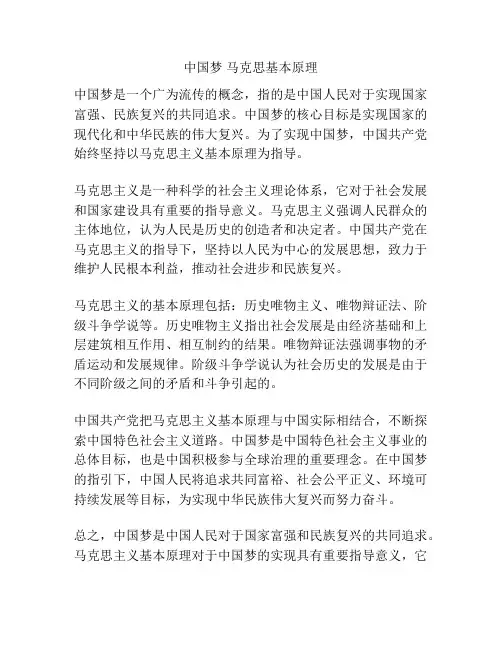 中国梦 马克思基本原理

中国梦是一个广为流传的概念，指的是中国人民对于实现国家富强、民族复兴的共同追求。中国梦的核心目标是实现国家的现代化和中华民族的伟大复兴。为了实现中国梦，中国共产党始终坚持以马克思主义基本原理为指导。

马克思主义是一种科学的社会主义理论体系，它对于社会发展和国家建设具有重要的指导意义。马克思主义强调人民群众的主体地位，认为人民是历史的创造者和决定者。中国共产党在马克思主义的指导下，坚持以人民为中心的发展思想，致力于维护人民根本利益，推动社会进步和民族复兴。

马克思主义的基本原理包括：历史唯物主义、唯物辩证法、阶级斗争学说等。历史唯物主义指出社会发展是由经济基础和上层建筑相互作用、相互制约的结果。唯物辩证法强调事物的矛盾运动和发展规律。阶级斗争学说认为社会历史的发展是由于不同阶级之间的矛盾和斗争引起的。

中国共产党把马克思主义基本原理与中国实际相结合，不断探索中国特色社会主义道路。中国梦是中国特色社会主义事业的总体目标，也是中国积极参与全球治理的重要理念。在中国梦的指引下，中国人民将追求共同富裕、社会公平正义、环境可持续发展等目标，为实现中华民族伟大复兴而努力奋斗。

总之，中国梦是中国人民对于国家富强和民族复兴的共同追求。马克思主义基本原理对于中国梦的实现具有重要指导意义，它